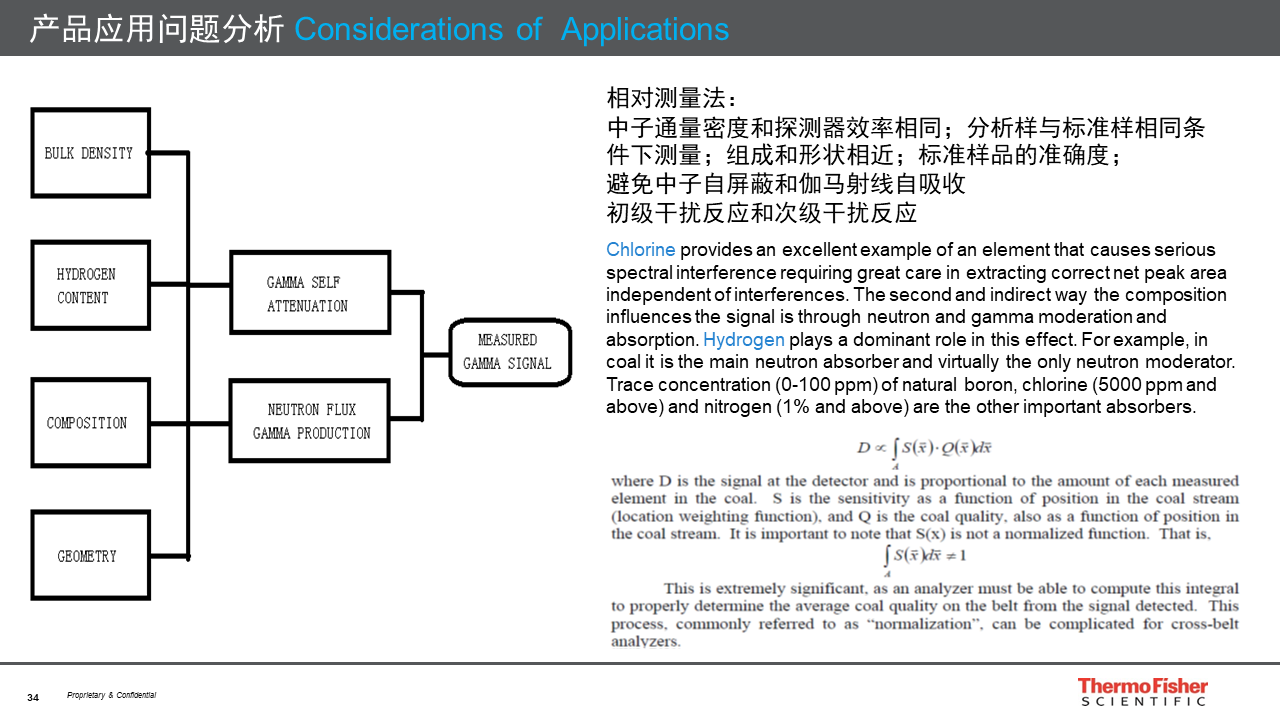 产品应用问题分析 Considerations of Applications

BULK DENSITY

HYDROGEN CONTENT

COMPOSITION

GEOMETRY

GAMMA SELF ATTENUATION

NEUTRON FLUX GAMMA PRODUCTION

MEASURED GAMMA SIGNAL

相对测量法：
中子通量密度和探测器效率相同；分析样与标准样相同条件下测量；组成和形状相近；标准样品的准确度；
避免中子自屏蔽和伽马射线自吸收
初级干扰反应和次级干扰反应

Chlorine provides an excellent example of an element that causes serious spectral interference requiring great care in extracting correct net peak area independent of interferences. The second and indirect way the composition influences the signal is through neutron and gamma moderation and absorption. Hydrogen plays a dominant role in this effect. For example, in coal it is the main neutron absorber and virtually the only neutron moderator. Trace concentration (0-100 ppm) of natural boron, chlorine (5000 ppm and above) and nitrogen (1% and above) are the other important absorbers.

$D \propto \int_A S(\bar{x}) \cdot Q(\bar{x}) d\bar{x}$

where D is the signal at the detector and is proportional to the amount of each measured element in the coal. S is the sensitivity as a function of position in the coal stream (location weighting function), and Q is the coal quality, also as a function of position in the coal stream. It is important to note that S(x) is not a normalized function. That is,

$\int_A S(\bar{x}) d\bar{x} \neq 1$

This is extremely significant, as an analyzer must be able to compute this integral to properly determine the average coal quality on the belt from the signal detected. This process, commonly referred to as "normalization", can be complicated for cross-belt analyzers.

34 Proprietary & Confidential

ThermoFisher SCIENTIFIC